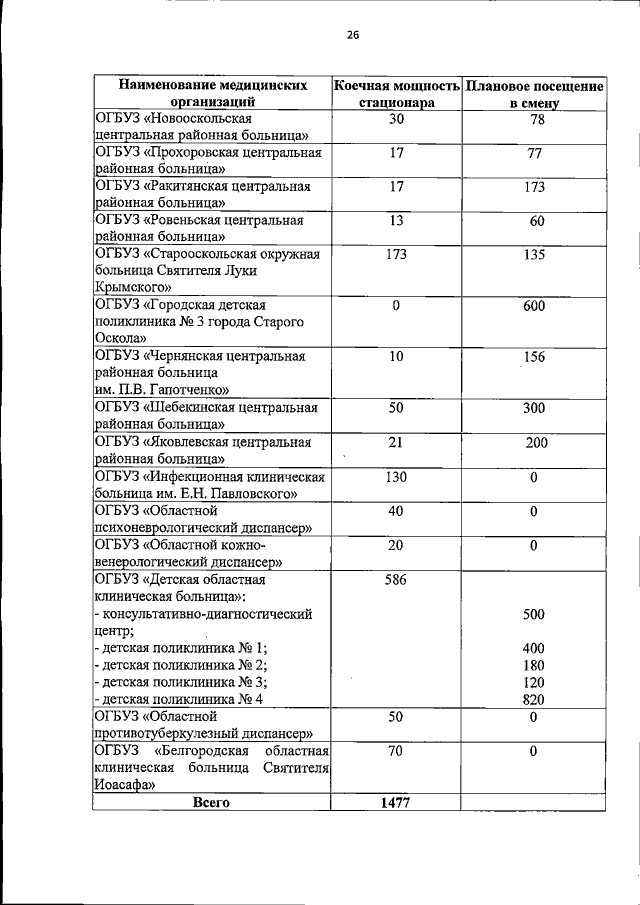 26

| Наименование медицинских организаций | Коечная мощность стационара | Плановое посещение в смену |
|---|---|---|
| ОГБУЗ «Новооскольская центральная районная больница» | 30 | 78 |
| ОГБУЗ «Прохоровская центральная районная больница» | 17 | 77 |
| ОГБУЗ «Ракитянская центральная районная больница» | 17 | 173 |
| ОГБУЗ «Ровеньская центральная районная больница» | 13 | 60 |
| ОГБУЗ «Старооскольская окружная больница Святителя Луки Крымского» | 173 | 135 |
| ОГБУЗ «Городская детская поликлиника № 3 города Старого Оскола» | 0 | 600 |
| ОГБУЗ «Чернянская центральная районная больница им. П.В. Гапотченко» | 10 | 156 |
| ОГБУЗ «Шебекинская центральная районная больница» | 50 | 300 |
| ОГБУЗ «Яковлевская центральная районная больница» | 21 | 200 |
| ОГБУЗ «Инфекционная клиническая больница им. Е.Н. Павловского» | 130 | 0 |
| ОГБУЗ «Областной психоневрологический диспансер» | 40 | 0 |
| ОГБУЗ «Областной кожно-венерологический диспансер» | 20 | 0 |
| ОГБУЗ «Детская областная клиническая больница»: - консультативно-диагностический центр; - детская поликлиника № 1; - детская поликлиника № 2; - детская поликлиника № 3; - детская поликлиника № 4 | 586 | 500 400 180 120 820 |
| ОГБУЗ «Областной противотуберкулезный диспансер» | 50 | 0 |
| ОГБУЗ «Белгородская областная клиническая больница Святителя Иоасафа» | 70 | 0 |
| Всего | 1477 | |